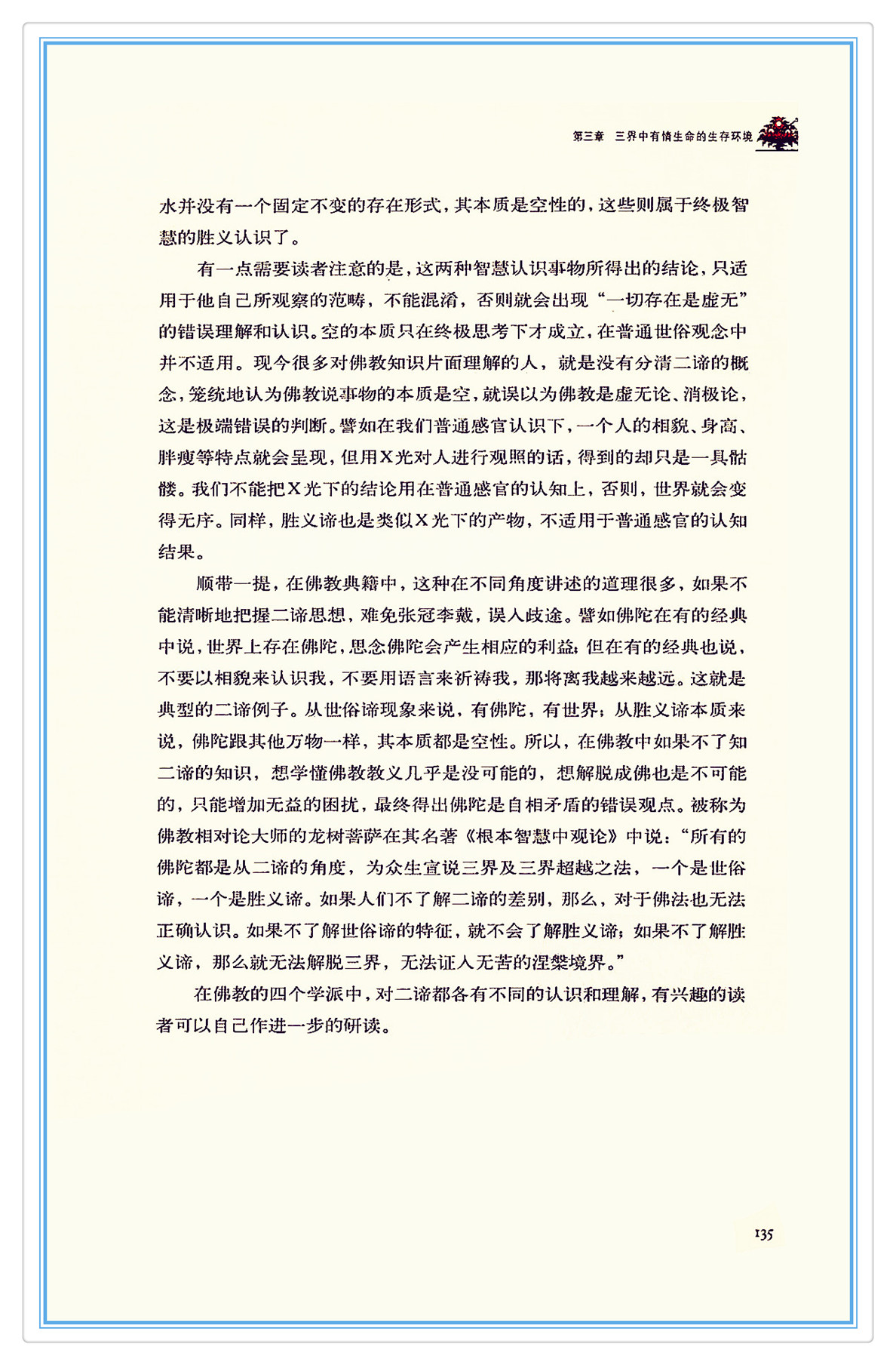 第三章 三界中有情生命的生存环境

水并没有一个固定不变的存在形式，其本质是空性的，这些则属于终极智慧的胜义认识了。

有一点需要读者注意的是，这两种智慧认识事物所得出的结论，只适用于他自己所观察的范畴，不能混淆，否则就会出现“一切存在是虚无”的错误理解和认识。空的本质只在终极思考下才成立，在普通世俗观念中并不适用。现今很多对佛教知识片面理解的人，就是没有分清二谛的概念，笼统地认为佛教说事物的本质是空，就误以为佛教是虚无论、消极论，这是极端错误的判断。譬如在我们普通感官认识下，一个人的相貌、身高、胖瘦等特点就会呈现，但用X光对人进行观照的话，得到的却只是一具骷髅。我们不能把X光下的结论用在普通感官的认知上，否则，世界就会变得无序。同样，胜义谛也是类似X光下的产物，不适用于普通感官的认知结果。

顺带一提，在佛教典籍中，这种在不同角度讲述的道理很多，如果不能清晰地把握二谛思想，难免张冠李戴，误入歧途。譬如佛陀在有的经典中说，世界上存在佛陀，思念佛陀会产生相应的利益；但在有的经典也说，不要以相貌来认识我，不要用语言来祈祷我，那将离我越来越远。这就是典型的二谛例子。从世俗谛现象来说，有佛陀，有世界；从胜义谛本质来说，佛陀跟其他万物一样，其本质都是空性。所以，在佛教中如果不了知二谛的知识，想学懂佛教教义几乎是没可能的，想解脱成佛也是不可能的，只能增加无益的困扰，最终得出佛陀是自相矛盾的错误观点。被称为佛教相对论大师的龙树菩萨在其名著《根本智慧中观论》中说：“所有的佛陀都是从二谛的角度，为众生宣说三界及三界超越之法，一个是世俗谛，一个是胜义谛。如果人们不了解二谛的差别，那么，对于佛法也无法正确认识。如果不了解世俗谛的特征，就不会了解胜义谛；如果不了解胜义谛，那么就无法解脱三界，无法证入无苦的涅槃境界。”

在佛教的四个学派中，对二谛都各有不同的认识和理解，有兴趣的读者可以自己作进一步的研读。

135